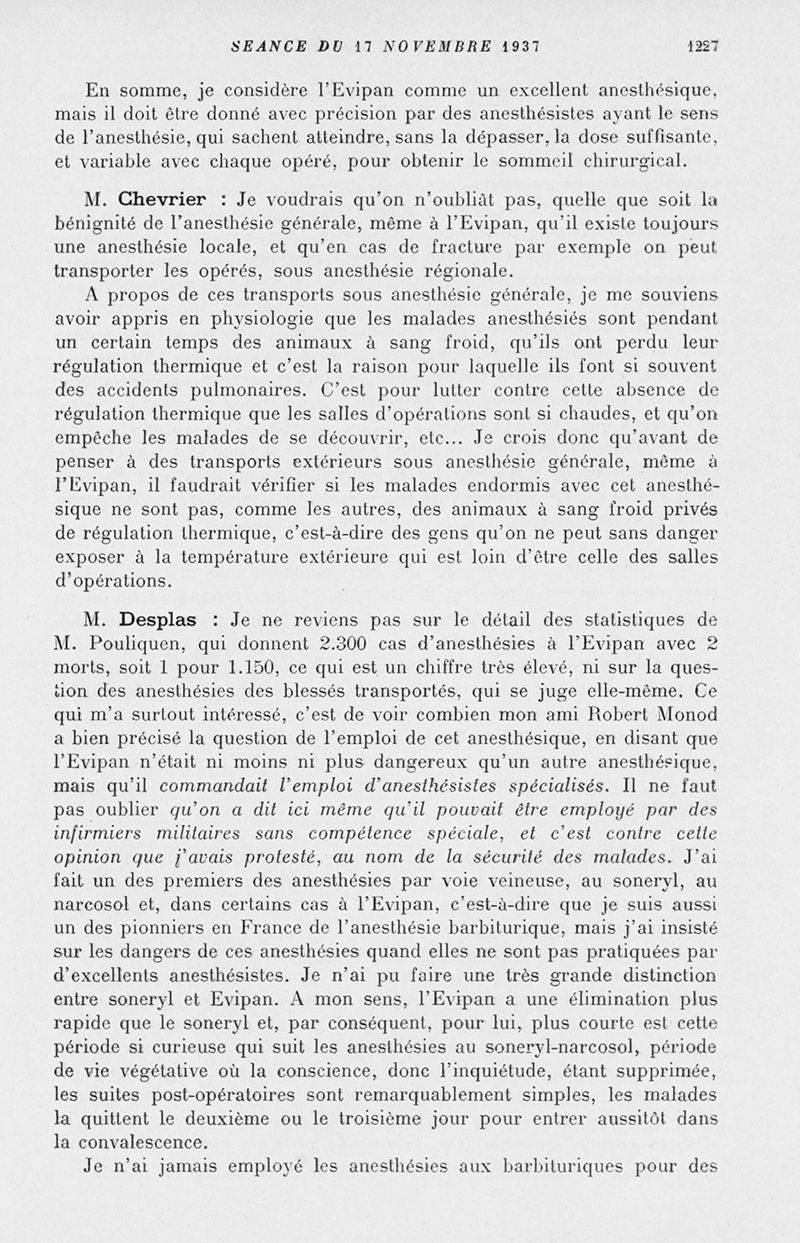 SEANCE DU 17 NOVEMBRE 1937 1227

En somme, je considère l'Evipan comme un excellent anesthésique, mais il doit être donné avec précision par des anesthésistes ayant le sens de l'anesthésie, qui sachent atteindre, sans la dépasser, la dose suffisante, et variable avec chaque opéré, pour obtenir le sommeil chirurgical.

M. Chevrier : Je voudrais qu'on n'oubliât pas, quelle que soit la bénignité de l'anesthésie générale, même à l'Evipan, qu'il existe toujours une anesthésie locale, et qu'en cas de fracture par exemple on peut transporter les opérés, sous anesthésie régionale.

A propos de ces transports sous anesthésie générale, je me souviens avoir appris en physiologie que les malades anesthésiés sont pendant un certain temps des animaux à sang froid, qu'ils ont perdu leur régulation thermique et c'est la raison pour laquelle ils font si souvent des accidents pulmonaires. C'est pour lutter contre cette absence de régulation thermique que les salles d'opérations sont si chaudes, et qu'on empêche les malades de se découvrir, etc... Je crois donc qu'avant de penser à des transports extérieurs sous anesthésie générale, même à l'Evipan, il faudrait vérifier si les malades endormis avec cet anesthésique ne sont pas, comme les autres, des animaux à sang froid privés de régulation thermique, c'est-à-dire des gens qu'on ne peut sans danger exposer à la température extérieure qui est loin d'être celle des salles d'opérations.

M. Desplas : Je ne reviens pas sur le détail des statistiques de M. Pouliquen, qui donnent 2.300 cas d'anesthésies à l'Evipan avec 2 morts, soit 1 pour 1.150, ce qui est un chiffre très élevé, ni sur la question des anesthésies des blessés transportés, qui se juge elle-même. Ce qui m'a surtout intéressé, c'est de voir combien mon ami Robert Monod a bien précisé la question de l'emploi de cet anesthésique, en disant que l'Evipan n'était ni moins ni plus dangereux qu'un autre anesthésique, mais qu'il commandait l'emploi d'anesthésistes spécialisés. Il ne faut pas oublier qu'on a dit ici même qu'il pouvait être employé par des infirmiers militaires sans compétence spéciale, et c'est contre cette opinion que j'avais protesté, au nom de la sécurité des malades. J'ai fait un des premiers des anesthésies par voie veineuse, au soneryl, au narcosol et, dans certains cas à l'Evipan, c'est-à-dire que je suis aussi un des pionniers en France de l'anesthésie barbiturique, mais j'ai insisté sur les dangers de ces anesthésies quand elles ne sont pas pratiquées par d'excellents anesthésistes. Je n'ai pu faire une très grande distinction entre soneryl et Evipan. A mon sens, l'Evipan a une élimination plus rapide que le soneryl et, par conséquent, pour lui, plus courte est cette période si curieuse qui suit les anesthésies au soneryl-narcosol, période de vie végétative où la conscience, donc l'inquiétude, étant supprimée, les suites post-opératoires sont remarquablement simples, les malades la quittent le deuxième ou le troisième jour pour entrer aussitôt dans la convalescence.

Je n'ai jamais employé les anesthésies aux barbituriques pour des